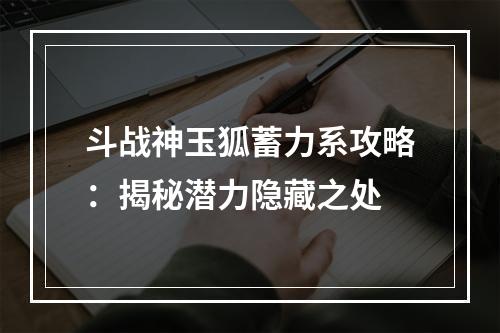 斗战神玉狐蓄力系攻略：揭秘潜力隐藏之处